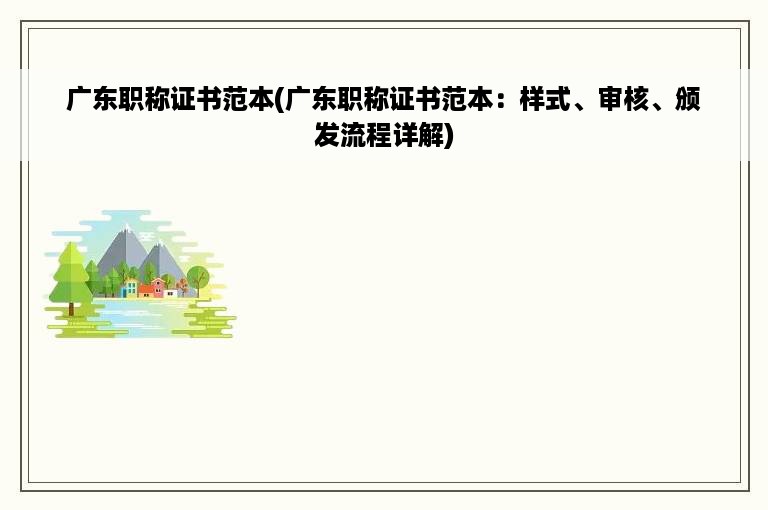 广东职称证书范本(广东职称证书范本：样式、审核、颁发流程详解)